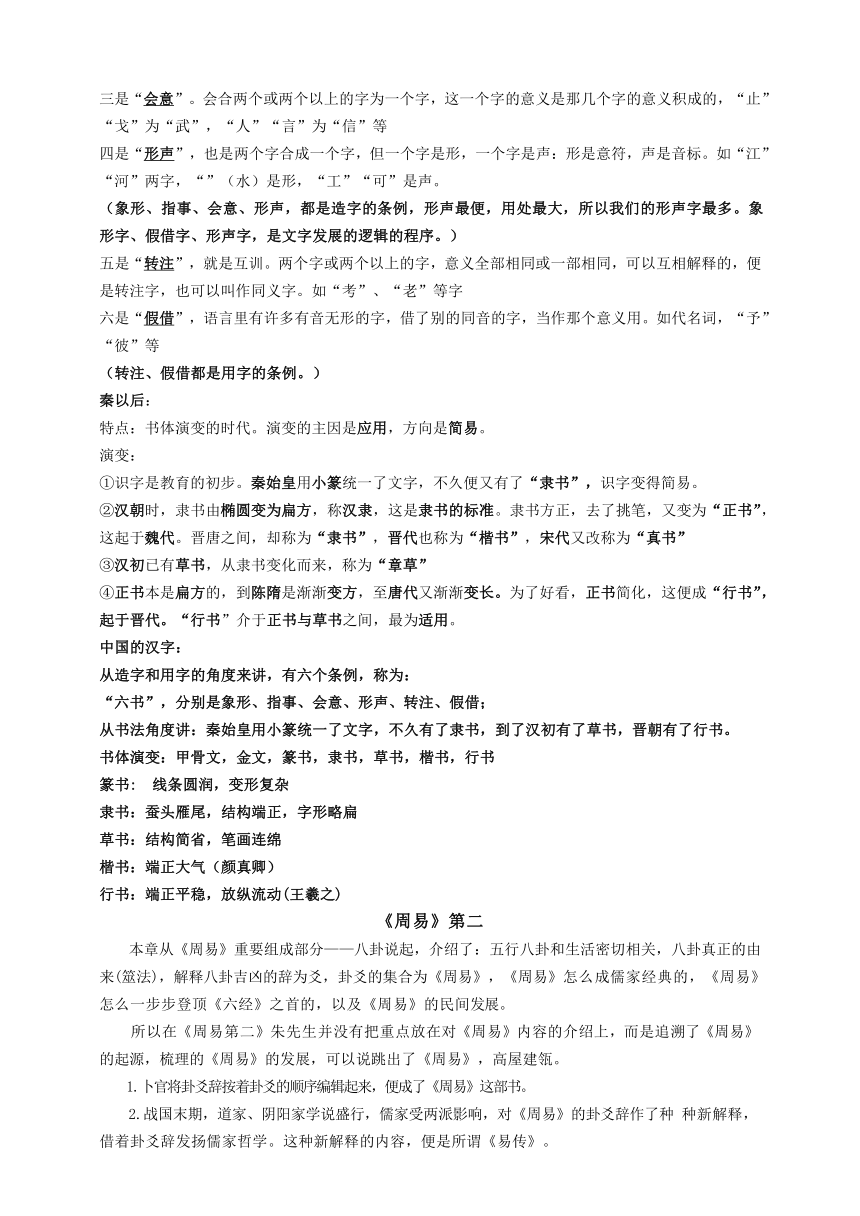 三是“会意”。会合两个或两个以上的字为一个字，这一个字的意义是那几个字的意义积成的，“止”“戈”为“武”，“人”“言”为“信”等

四是“形声”，也是两个字合成一个字，但一个字是形，一个字是声：形是意符，声是音标。如“江”“河”两字，“”（水）是形，“工”“可”是声。

（象形、指事、会意、形声，都是造字的条例，形声最便，用处最大，所以我们的形声字最多。象形字、假借字、形声字，是文字发展的逻辑的程序。）

五是“转注”，就是互训。两个字或两个以上的字，意义全部相同或一部相同，可以互相解释的，便是转注字，也可以叫作同义字。如“考”、“老”等字

六是“假借”，语言里有许多有音无形的字，借了别的同音的字，当作那个意义用。如代名词，“予”“彼”等

（转注、假借都是用字的条例。）

秦以后：

特点：书体演变的时代。演变的主因是应用，方向是简易。

演变：

①识字是教育的初步。秦始皇用小篆统一了文字，不久便又有了“隶书”，识字变得简易。

②汉朝时，隶书由椭圆变为扁方，称汉隶，这是隶书的标准。隶书方正，去了挑笔，又变为“正书”，这起于魏代。晋唐之间，却称为“隶书”，晋代也称为“楷书”，宋代又改称为“真书”

③汉初已有草书，从隶书变化而来，称为“章草”

④正书本是扁方的，到陈隋是渐渐变方，至唐代又渐渐变长。为了好看，正书简化，这便成“行书”，起于晋代。“行书”介于正书与草书之间，最为适用。

中国的汉字：

从造字和用字的角度来讲，有六个条例，称为：

“六书”，分别是象形、指事、会意、形声、转注、假借；

从书法角度讲：秦始皇用小篆统一了文字，不久有了隶书，到了汉初有了草书，晋朝有了行书。

书体演变：甲骨文，金文，篆书，隶书，草书，楷书，行书

篆书： 线条圆润，变形复杂

隶书：蚕头雁尾，结构端正，字形略扁

草书：结构简省，笔画连绵

楷书：端正大气（颜真卿）

行书：端正平稳，放纵流动(王羲之)

《周易》第二

本章从《周易》重要组成部分——八卦说起，介绍了：五行八卦和生活密切相关，八卦真正的由来(筮法)，解释八卦吉凶的辞为爻，卦爻的集合为《周易》，《周易》怎么成儒家经典的，《周易》怎么一步步登顶《六经》之首的，以及《周易》的民间发展。

所以在《周易第二》朱先生并没有把重点放在对《周易》内容的介绍上，而是追溯了《周易》的起源，梳理的《周易》的发展，可以说跳出了《周易》，高屋建瓴。

1.卜官将卦爻辞按着卦爻的顺序编辑起来，便成了《周易》这部书。

2.战国末期，道家、阴阳家学说盛行，儒家受两派影响，对《周易》的卦爻辞作了种 种新解释，借着卦爻辞发扬儒家哲学。这种新解释的内容，便是所谓《易传》。